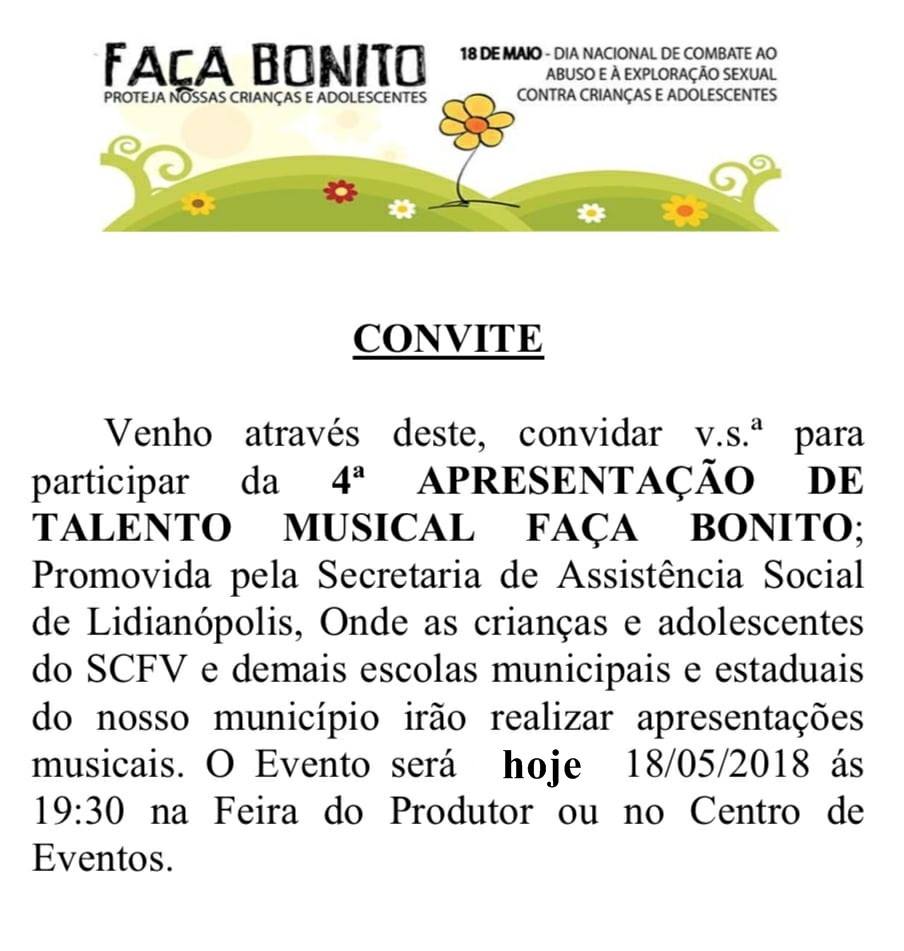 FAÇA BONITO
PROTEJA NOSSAS CRIANÇAS E ADOLESCENTES

18 DE MAIO - DIA NACIONAL DE COMBATE AO ABUSO E À EXPLORAÇÃO SEXUAL CONTRA CRIANÇAS E ADOLESCENTES

CONVITE

Venho através deste, convidar v.s.ª para participar da 4ª APRESENTAÇÃO DE TALENTO MUSICAL FAÇA BONITO; Promovida pela Secretaria de Assistência Social de Lidianópolis, Onde as crianças e adolescentes do SCFV e demais escolas municipais e estaduais do nosso município irão realizar apresentações musicais. O Evento será hoje 18/05/2018 ás 19:30 na Feira do Produtor ou no Centro de Eventos.